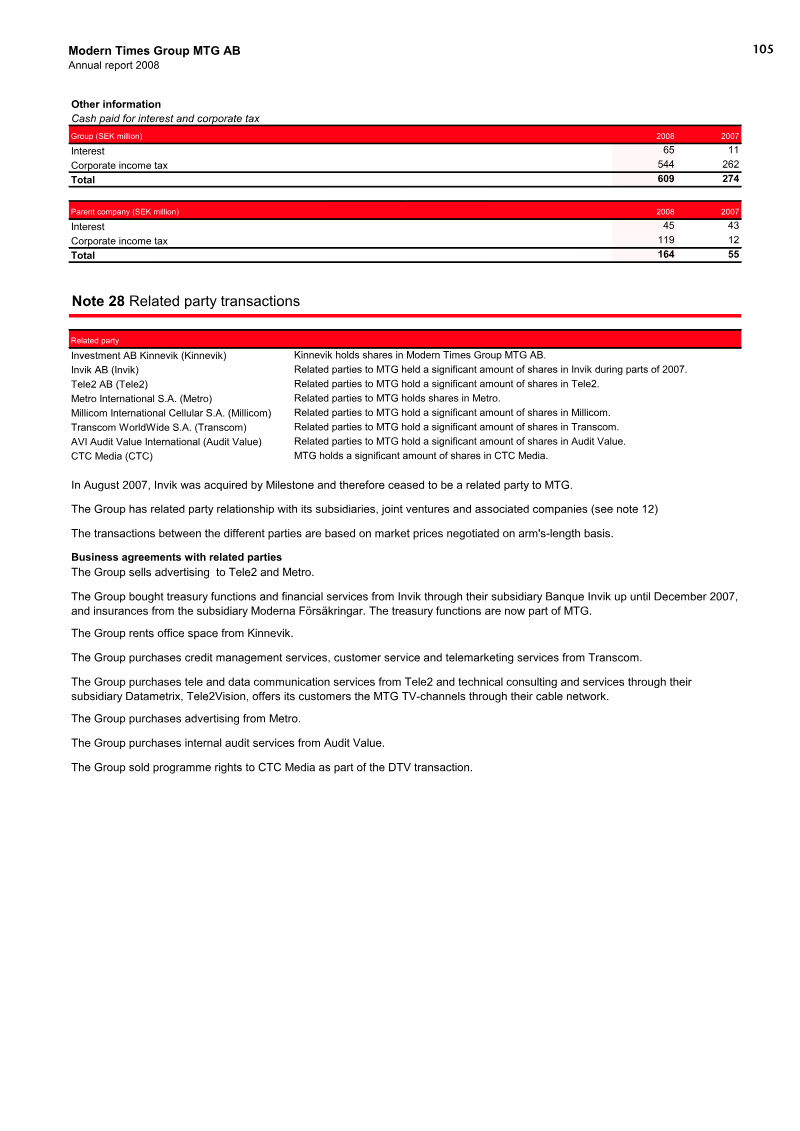 Modern Times Group MTG AB
Annual report 2008

105

Other information
Cash paid for interest and corporate tax

| Group (SEK million) | 2008 | 2007 |
|---|---|---|
| Interest | 65 | 11 |
| Corporate income tax | 544 | 262 |
| Total | 609 | 274 |

| Parent company (SEK million) | 2008 | 2007 |
|---|---|---|
| Interest | 45 | 43 |
| Corporate income tax | 119 | 12 |
| Total | 164 | 55 |

Note 28 Related party transactions

| Related party | |
|---|---|
| Investment AB Kinnevik (Kinnevik) | Kinnevik holds shares in Modern Times Group MTG AB. |
| Invik AB (Invik) | Related parties to MTG held a significant amount of shares in Invik during parts of 2007. |
| Tele2 AB (Tele2) | Related parties to MTG hold a significant amount of shares in Tele2. |
| Metro International S.A. (Metro) | Related parties to MTG holds shares in Metro. |
| Millicom International Cellular S.A. (Millicom) | Related parties to MTG hold a significant amount of shares in Millicom. |
| Transcom WorldWide S.A. (Transcom) | Related parties to MTG hold a significant amount of shares in Transcom. |
| AVI Audit Value International (Audit Value) | Related parties to MTG hold a significant amount of shares in Audit Value. |
| CTC Media (CTC) | MTG holds a significant amount of shares in CTC Media. |

In August 2007, Invik was acquired by Milestone and therefore ceased to be a related party to MTG.

The Group has related party relationship with its subsidiaries, joint ventures and associated companies (see note 12)

The transactions between the different parties are based on market prices negotiated on arm's-length basis.

Business agreements with related parties
The Group sells advertising to Tele2 and Metro.

The Group bought treasury functions and financial services from Invik through their subsidiary Banque Invik up until December 2007, and insurances from the subsidiary Moderna Försäkringar. The treasury functions are now part of MTG.

The Group rents office space from Kinnevik.

The Group purchases credit management services, customer service and telemarketing services from Transcom.

The Group purchases tele and data communication services from Tele2 and technical consulting and services through their subsidiary Datametrix, Tele2Vision, offers its customers the MTG TV-channels through their cable network.

The Group purchases advertising from Metro.

The Group purchases internal audit services from Audit Value.

The Group sold programme rights to CTC Media as part of the DTV transaction.